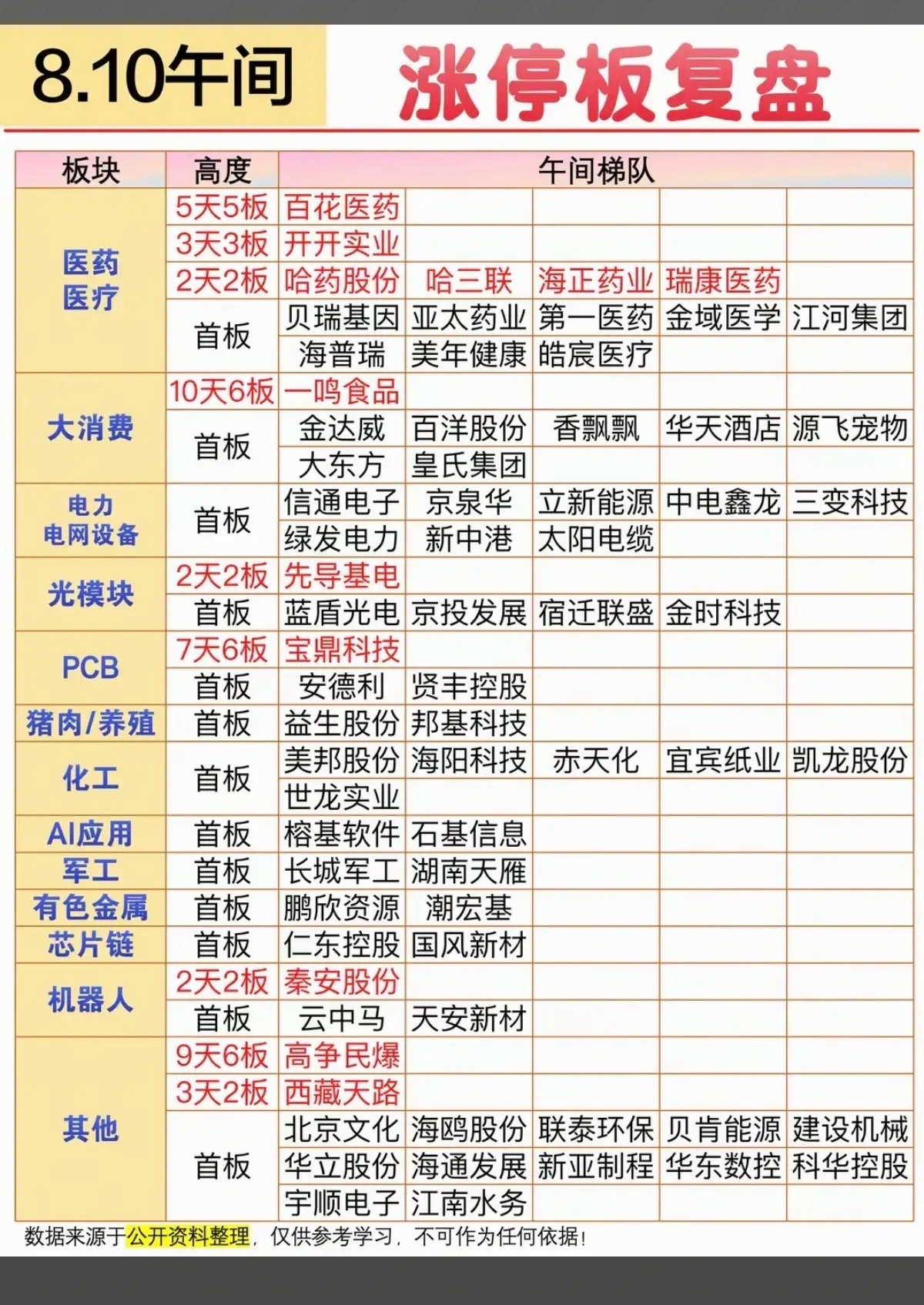 8.10午间 涨停板复盘

| 板块 | 高度 | 午间梯队 | | | | |
|---|---|---|---|---|---|---|
| 医药医疗 | 5天5板 | 百花医药 | | | | |
| | 3天3板 | 开开实业 | | | | |
| | 2天2板 | 哈药股份 | 哈三联 | 海正药业 | 瑞康医药 | |
| | 首板 | 贝瑞基因 | 亚太药业 | 第一医药 | 金域医学 | 江河集团 |
| | | 海普瑞 | 美年健康 | 皓宸医疗 | | |
| 大消费 | 10天6板 | 一鸣食品 | | | | |
| | 首板 | 金达威 | 百洋股份 | 香飘飘 | 华天酒店 | 源飞宠物 |
| | | 大东方 | 皇氏集团 | | | |
| 电力电网设备 | 首板 | 信通电子 | 京泉华 | 立新能源 | 中电鑫龙 | 三变科技 |
| | | 绿发电力 | 新中港 | 太阳电缆 | | |
| 光模块 | 2天2板 | 先导基电 | | | | |
| | 首板 | 蓝盾光电 | 京投发展 | 宿迁联盛 | 金时科技 | |
| PCB | 7天6板 | 宝鼎科技 | | | | |
| | 首板 | 安德利 | 贤丰控股 | | | |
| 猪肉/养殖 | 首板 | 益生股份 | 邦基科技 | | | |
| 化工 | 首板 | 美邦股份 | 海阳科技 | 赤天化 | 宜宾纸业 | 凯龙股份 |
| | | 世龙实业 | | | | |
| AI应用 | 首板 | 榕基软件 | 石基信息 | | | |
| 军工 | 首板 | 长城军工 | 湖南天雁 | | | |
| 有色金属 | 首板 | 鹏欣资源 | 潮宏基 | | | |
| 芯片链 | 首板 | 仁东控股 | 国风新材 | | | |
| 机器人 | 2天2板 | 秦安股份 | | | | |
| | 首板 | 云中马 | 天安新材 | | | |
| 其他 | 9天6板 | 高争民爆 | | | | |
| | 3天2板 | 西藏天路 | | | | |
| | 首板 | 北京文化 | 海鸥股份 | 联泰环保 | 贝肯能源 | 建设机械 |
| | | 华立股份 | 海通发展 | 新亚制程 | 华东数控 | 科华控股 |
| | | 宇顺电子 | 江南水务 | | | |

数据来源于公开资料整理，仅供参考学习，不可作为任何依据！